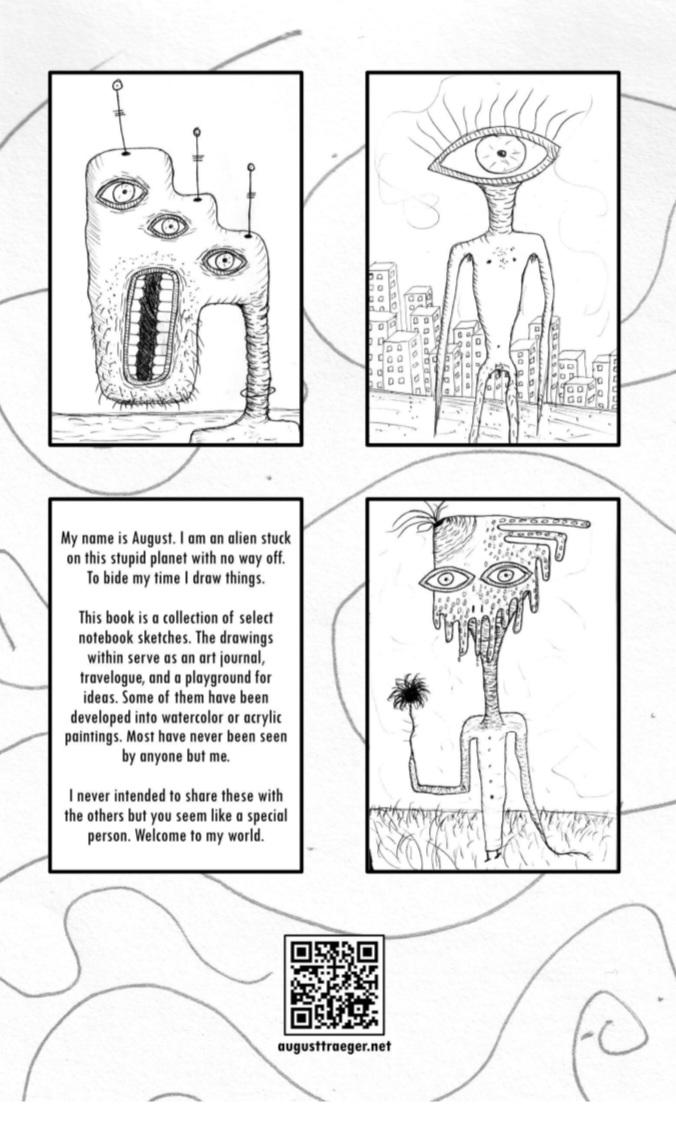 My name is August. I am an alien stuck on this stupid planet with no way off. To bide my time I draw things.

This book is a collection of select notebook sketches. The drawings within serve as an art journal, travelogue, and a playground for ideas. Some of them have been developed into watercolor or acrylic paintings. Most have never been seen by anyone but me.

I never intended to share these with the others but you seem like a special person. Welcome to my world.

augusttraeger.net